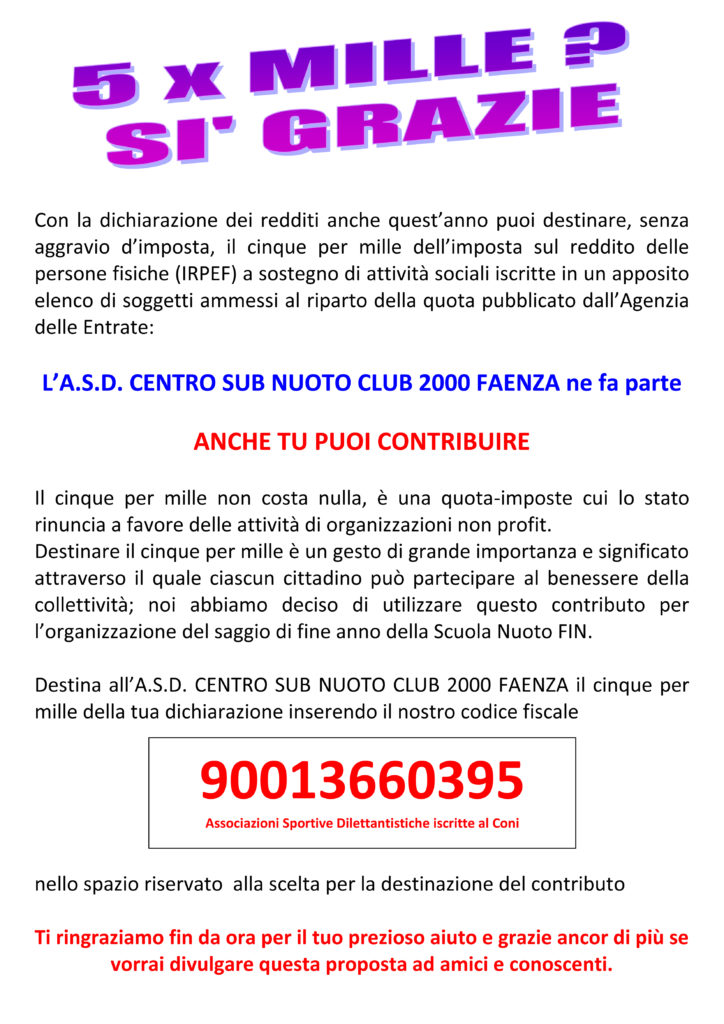 5 x MILLE ?
SI' GRAZIE

Con la dichiarazione dei redditi anche quest'anno puoi destinare, senza aggravio d'imposta, il cinque per mille dell'imposta sul reddito delle persone fisiche (IRPEF) a sostegno di attività sociali iscritte in un apposito elenco di soggetti ammessi al riparto della quota pubblicato dall'Agenzia delle Entrate:

L'A.S.D. CENTRO SUB NUOTO CLUB 2000 FAENZA ne fa parte

ANCHE TU PUOI CONTRIBUIRE

Il cinque per mille non costa nulla, è una quota-imposte cui lo stato rinuncia a favore delle attività di organizzazioni non profit.
Destinare il cinque per mille è un gesto di grande importanza e significato attraverso il quale ciascun cittadino può partecipare al benessere della collettività; noi abbiamo deciso di utilizzare questo contributo per l'organizzazione del saggio di fine anno della Scuola Nuoto FIN.

Destina all'A.S.D. CENTRO SUB NUOTO CLUB 2000 FAENZA il cinque per mille della tua dichiarazione inserendo il nostro codice fiscale

90013660395
Associazioni Sportive Dilettantistiche iscritte al Coni

nello spazio riservato alla scelta per la destinazione del contributo

Ti ringraziamo fin da ora per il tuo prezioso aiuto e grazie ancor di più se vorrai divulgare questa proposta ad amici e conoscenti.